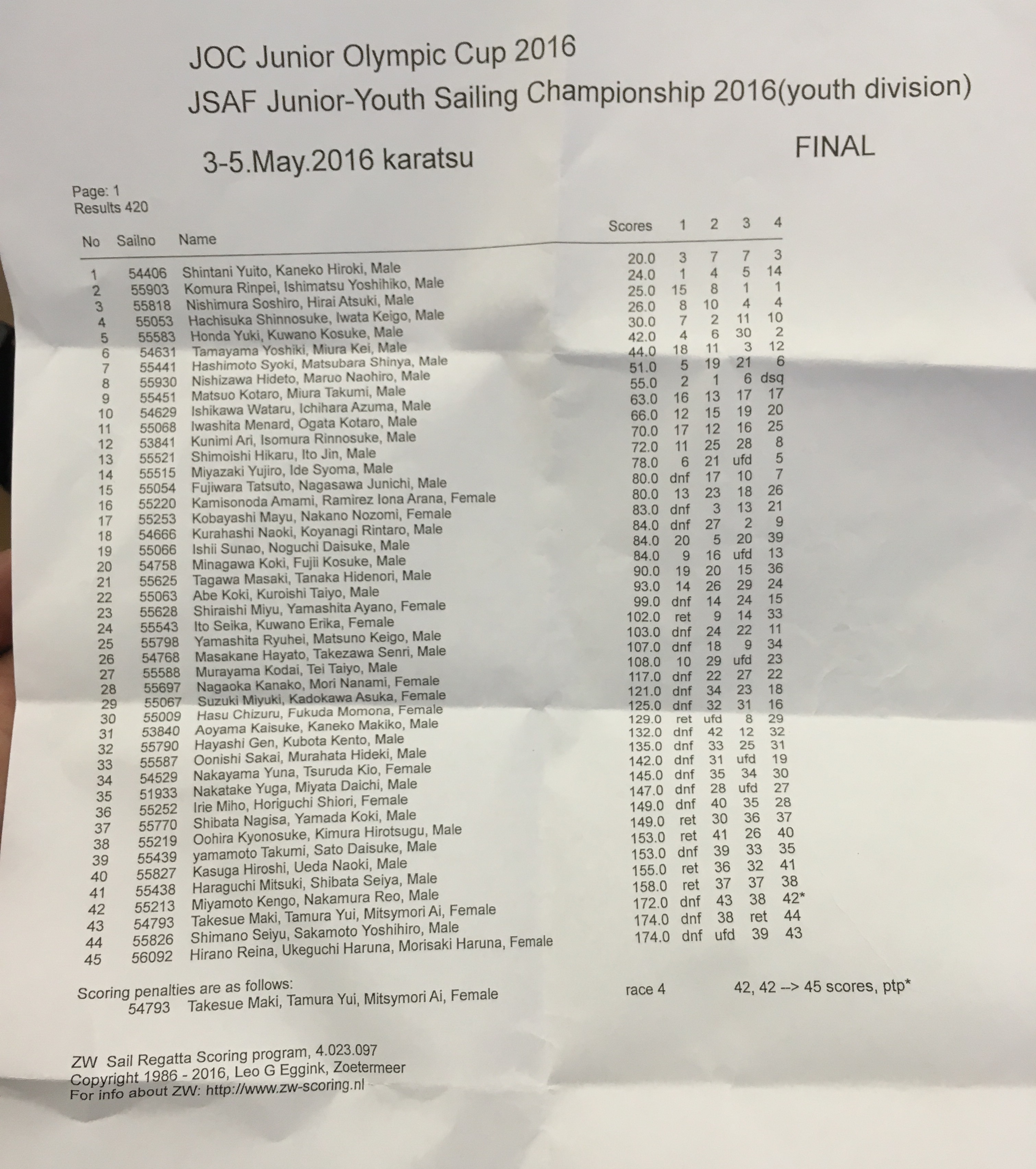 JOC Junior Olympic Cup 2016
JSAF Junior-Youth Sailing Championship 2016(youth division)

3-5.May.2016 karatsu

FINAL

Page: 1
Results 420

| No | Sailno | Name | Scores | 1 | 2 | 3 | 4 |
|---|---|---|---|---|---|---|---|
| 1 | 54406 | Shintani Yuito, Kaneko Hiroki, Male | 20.0 | 3 | 7 | 7 | 3 |
| 2 | 55903 | Komura Rinpei, Ishimatsu Yoshihiko, Male | 24.0 | 1 | 4 | 5 | 14 |
| 3 | 55818 | Nishimura Soshiro, Hirai Atsuki, Male | 25.0 | 15 | 8 | 1 | 1 |
| 4 | 55053 | Hachisuka Shinnosuke, Iwata Keigo, Male | 26.0 | 8 | 10 | 4 | 4 |
| 5 | 55583 | Honda Yuki, Kuwano Kosuke, Male | 30.0 | 7 | 2 | 11 | 10 |
| 6 | 54631 | Tamayama Yoshiki, Miura Kei, Male | 42.0 | 4 | 6 | 30 | 2 |
| 7 | 55441 | Hashimoto Syoki, Matsubara Shinya, Male | 44.0 | 18 | 11 | 3 | 12 |
| 8 | 55930 | Nishizawa Hideto, Maruo Naohiro, Male | 51.0 | 5 | 19 | 21 | 6 |
| 9 | 55451 | Matsuo Kotaro, Miura Takumi, Male | 55.0 | 2 | 1 | 6 | dsq |
| 10 | 54629 | Ishikawa Wataru, Ichihara Azuma, Male | 63.0 | 16 | 13 | 17 | 17 |
| 11 | 55068 | Iwashita Menard, Ogata Kotaro, Male | 66.0 | 12 | 15 | 19 | 20 |
| 12 | 53841 | Kunimi Ari, Isomura Rinnosuke, Male | 70.0 | 17 | 12 | 16 | 25 |
| 13 | 55521 | Shimoishi Hikaru, Ito Jin, Male | 72.0 | 11 | 25 | 28 | 8 |
| 14 | 55515 | Miyazaki Yujiro, Ide Syoma, Male | 78.0 | 6 | 21 | ufd | 5 |
| 15 | 55054 | Fujiwara Tatsuto, Nagasawa Junichi, Male | 80.0 | dnf | 17 | 10 | 7 |
| 16 | 55220 | Kamisonoda Amami, Ramirez Iona Arana, Female | 80.0 | 13 | 23 | 18 | 26 |
| 17 | 55253 | Kobayashi Mayu, Nakano Nozomi, Female | 83.0 | dnf | 3 | 13 | 21 |
| 18 | 54666 | Kurahashi Naoki, Koyanagi Rintaro, Male | 84.0 | dnf | 27 | 2 | 9 |
| 19 | 55066 | Ishii Sunao, Noguchi Daisuke, Male | 84.0 | 20 | 5 | 20 | 39 |
| 20 | 54758 | Minagawa Koki, Fujii Kosuke, Male | 84.0 | 9 | 16 | ufd | 13 |
| 21 | 55625 | Tagawa Masaki, Tanaka Hidenori, Male | 90.0 | 19 | 20 | 15 | 36 |
| 22 | 55063 | Abe Koki, Kuroishi Taiyo, Male | 93.0 | 14 | 26 | 29 | 24 |
| 23 | 55628 | Shiraishi Miyu, Yamashita Ayano, Female | 99.0 | dnf | 14 | 24 | 15 |
| 24 | 55543 | Ito Seika, Kuwano Erika, Female | 102.0 | ret | 9 | 14 | 33 |
| 25 | 55798 | Yamashita Ryuhei, Matsuno Keigo, Male | 103.0 | dnf | 24 | 22 | 11 |
| 26 | 54768 | Masakane Hayato, Takezawa Senri, Male | 107.0 | dnf | 18 | 9 | 34 |
| 27 | 55588 | Murayama Kodai, Tei Taiyo, Male | 108.0 | 10 | 29 | ufd | 23 |
| 28 | 55697 | Nagaoka Kanako, Mori Nanami, Female | 117.0 | dnf | 22 | 27 | 22 |
| 29 | 55067 | Suzuki Miyuki, Kadokawa Asuka, Female | 121.0 | dnf | 34 | 23 | 18 |
| 30 | 55009 | Hasu Chizuru, Fukuda Momona, Female | 125.0 | dnf | 32 | 31 | 16 |
| 31 | 53840 | Aoyama Kaisuke, Kaneko Makiko, Male | 129.0 | ret | ufd | 8 | 29 |
| 32 | 55790 | Hayashi Gen, Kubota Kento, Male | 132.0 | dnf | 42 | 12 | 32 |
| 33 | 55587 | Oonishi Sakai, Murahata Hideki, Male | 135.0 | dnf | 33 | 25 | 31 |
| 34 | 54529 | Nakayama Yuna, Tsuruda Kio, Female | 142.0 | dnf | 31 | ufd | 19 |
| 35 | 51933 | Nakatake Yuga, Miyata Daichi, Male | 145.0 | dnf | 35 | 34 | 30 |
| 36 | 55252 | Irie Miho, Horiguchi Shiori, Female | 147.0 | dnf | 28 | ufd | 27 |
| 37 | 55770 | Shibata Nagisa, Yamada Koki, Male | 149.0 | dnf | 40 | 35 | 28 |
| 38 | 55219 | Oohira Kyonosuke, Kimura Hirotsugu, Male | 149.0 | ret | 30 | 36 | 37 |
| 39 | 55439 | yamamoto Takumi, Sato Daisuke, Male | 153.0 | ret | 41 | 26 | 40 |
| 40 | 55827 | Kasuga Hiroshi, Ueda Naoki, Male | 153.0 | dnf | 39 | 33 | 35 |
| 41 | 55438 | Haraguchi Mitsuki, Shibata Seiya, Male | 155.0 | ret | 36 | 32 | 41 |
| 42 | 55213 | Miyamoto Kengo, Nakamura Reo, Male | 158.0 | ret | 37 | 37 | 38 |
| 43 | 54793 | Takesue Maki, Tamura Yui, Mitsymori Ai, Female | 172.0 | dnf | 43 | 38 | 42* |
| 44 | 55826 | Shimano Seiyu, Sakamoto Yoshihiro, Male | 174.0 | dnf | 38 | ret | 44 |
| 45 | 56092 | Hirano Reina, Ukeguchi Haruna, Morisaki Haruna, Female | 174.0 | dnf | ufd | 39 | 43 |

Scoring penalties are as follows:
54793 Takesue Maki, Tamura Yui, Mitsymori Ai, Female race 4 42, 42 --> 45 scores, ptp*

ZW Sail Regatta Scoring program, 4.023.097
Copyright 1986 - 2016, Leo G Eggink, Zoetermeer
For info about ZW: http://www.zw-scoring.nl